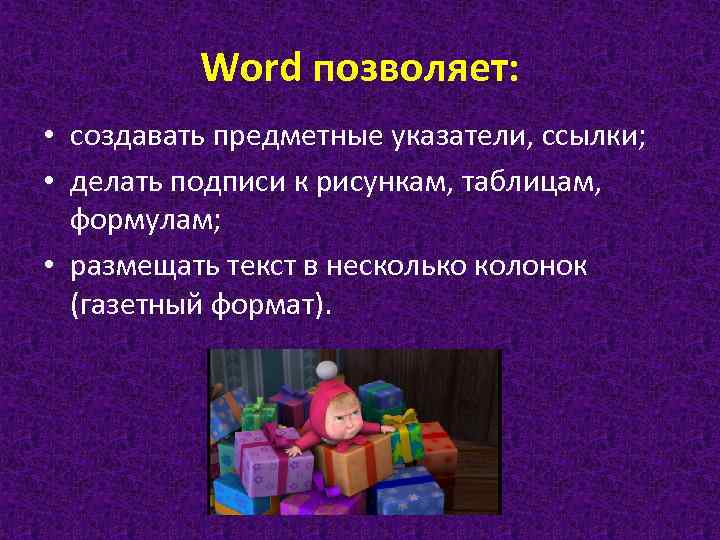 Word позволяет:

• создавать предметные указатели, ссылки;
• делать подписи к рисункам, таблицам, формулам;
• размещать текст в несколько колонок (газетный формат).